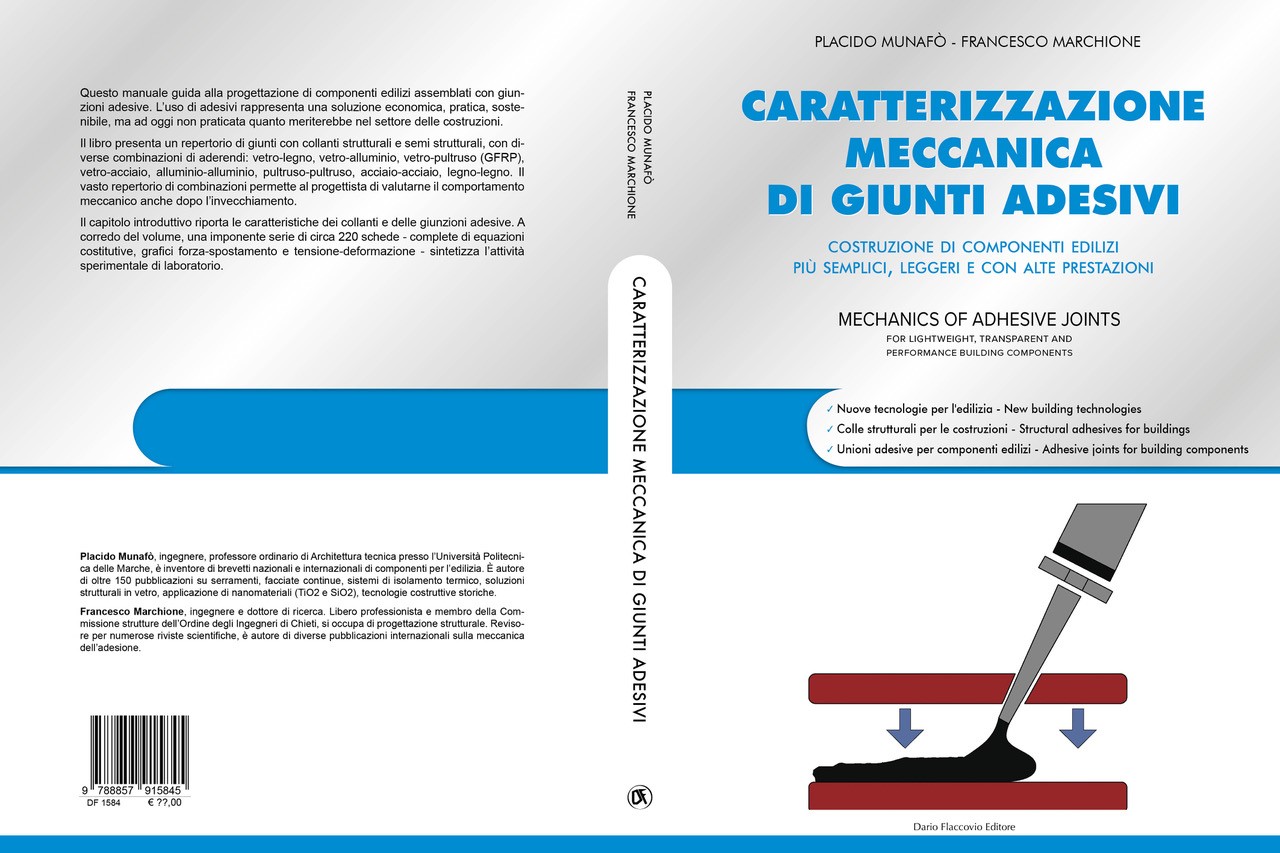 Questo manuale guida alla progettazione di componenti edilizi assemblati con giunzioni adesive. L'uso di adesivi rappresenta una soluzione economica, pratica, sostenibile, ma ad oggi non praticata quanto meriterebbe nel settore delle costruzioni.

Il libro presenta un repertorio di giunti con collanti strutturali e semi strutturali, con diverse combinazioni di aderendi: vetro-legno, vetro-alluminio, vetro-pultruso (GFRP), vetro-acciaio, alluminio-alluminio, pultruso-pultruso, acciaio-acciaio, legno-legno. Il vasto repertorio di combinazioni permette al progettista di valutarne il comportamento meccanico anche dopo l'invecchiamento.

Il capitolo introduttivo riporta le caratteristiche dei collanti e delle giunzioni adesive. A corredo del volume, una imponente serie di circa 220 schede - complete di equazioni costitutive, grafici forza-spostamento e tensione-deformazione - sintetizza l'attività sperimentale di laboratorio.

Placido Munafò, ingegnere, professore ordinario di Architettura tecnica presso l'Università Politecnica delle Marche, è inventore di brevetti nazionali e internazionali di componenti per l'edilizia. È autore di oltre 150 pubblicazioni su serramenti, facciate continue, sistemi di isolamento termico, soluzioni strutturali in vetro, applicazione di nanomateriali (TiO2 e SiO2), tecnologie costruttive storiche.

Francesco Marchione, ingegnere e dottore di ricerca. Libero professionista e membro della Commissione strutture dell'Ordine degli Ingegneri di Chieti, si occupa di progettazione strutturale. Revisore per numerose riviste scientifiche, è autore di diverse pubblicazioni internazionali sulla meccanica dell'adesione.

9 788857 915845
DF 1584 € ??,00

PLACIDO MUNAFÒ
FRANCESCO MARCHIONE

CARATTERIZZAZIONE MECCANICA DI GIUNTI ADESIVI

DF

PLACIDO MUNAFÒ - FRANCESCO MARCHIONE

CARATTERIZZAZIONE MECCANICA DI GIUNTI ADESIVI

COSTRUZIONE DI COMPONENTI EDILIZI
PIÙ SEMPLICI, LEGGERI E CON ALTE PRESTAZIONI

MECHANICS OF ADHESIVE JOINTS
FOR LIGHTWEIGHT, TRANSPARENT AND PERFORMANCE BUILDING COMPONENTS

✓ Nuove tecnologie per l'edilizia - New building technologies
✓ Colle strutturali per le costruzioni - Structural adhesives for buildings
✓ Unioni adesive per componenti edilizi - Adhesive joints for building components

Dario Flaccovio Editore